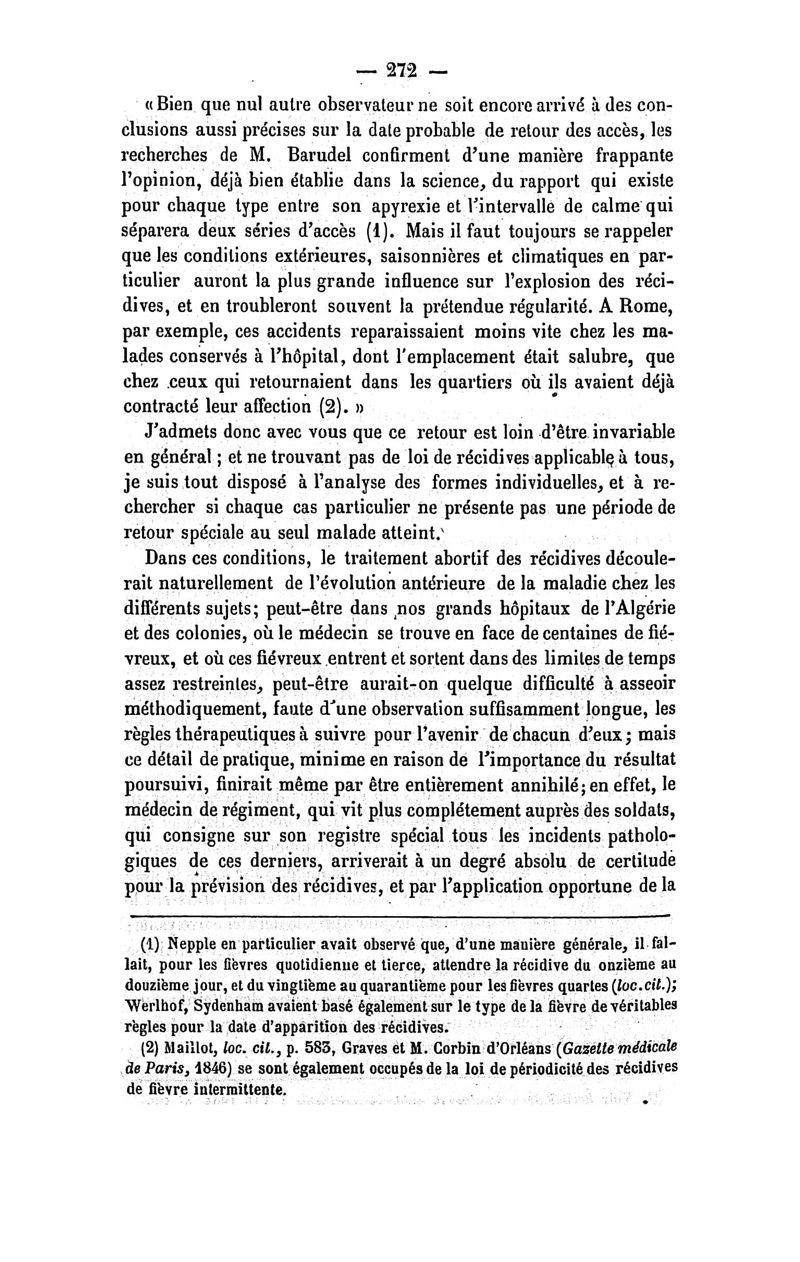 — 272 —

« Bien que nul autre observateur ne soit encore arrivé à des conclusions aussi précises sur la date probable de retour des accès, les recherches de M. Barudel confirment d'une manière frappante l'opinion, déjà bien établie dans la science, du rapport qui existe pour chaque type entre son apyrexie et l'intervalle de calme qui séparera deux séries d'accès (1). Mais il faut toujours se rappeler que les conditions extérieures, saisonnières et climatiques en particulier auront la plus grande influence sur l'explosion des récidives, et en troubleront souvent la prétendue régularité. A Rome, par exemple, ces accidents reparaissaient moins vite chez les malades conservés à l'hôpital, dont l'emplacement était salubre, que chez ceux qui retournaient dans les quartiers où ils avaient déjà contracté leur affection (2). »

J'admets donc avec vous que ce retour est loin d'être invariable en général ; et ne trouvant pas de loi de récidives applicable à tous, je suis tout disposé à l'analyse des formes individuelles, et à rechercher si chaque cas particulier ne présente pas une période de retour spéciale au seul malade atteint.

Dans ces conditions, le traitement abortif des récidives découlerait naturellement de l'évolution antérieure de la maladie chez les différents sujets; peut-être dans nos grands hôpitaux de l'Algérie et des colonies, où le médecin se trouve en face de centaines de fiévreux, et où ces fiévreux entrent et sortent dans des limites de temps assez restreintes, peut-être aurait-on quelque difficulté à asseoir méthodiquement, faute d'une observation suffisamment longue, les règles thérapeutiques à suivre pour l'avenir de chacun d'eux ; mais ce détail de pratique, minime en raison de l'importance du résultat poursuivi, finirait même par être entièrement annihilé; en effet, le médecin de régiment, qui vit plus complétement auprès des soldats, qui consigne sur son registre spécial tous les incidents pathologiques de ces derniers, arriverait à un degré absolu de certitude pour la prévision des récidives, et par l'application opportune de la

(1) Nepple en particulier avait observé que, d'une manière générale, il fallait, pour les fièvres quotidienne et tierce, attendre la récidive du onzième au douzième jour, et du vingtième au quarantième pour les fièvres quartes (loc. cit.); Werlhof, Sydenham avaient basé également sur le type de la fièvre de véritables règles pour la date d'apparition des récidives.

(2) Maillot, loc. cit., p. 583, Graves et M. Corbin d'Orléans (Gazette médicale de Paris, 1846) se sont également occupés de la loi de périodicité des récidives de fièvre intermittente.